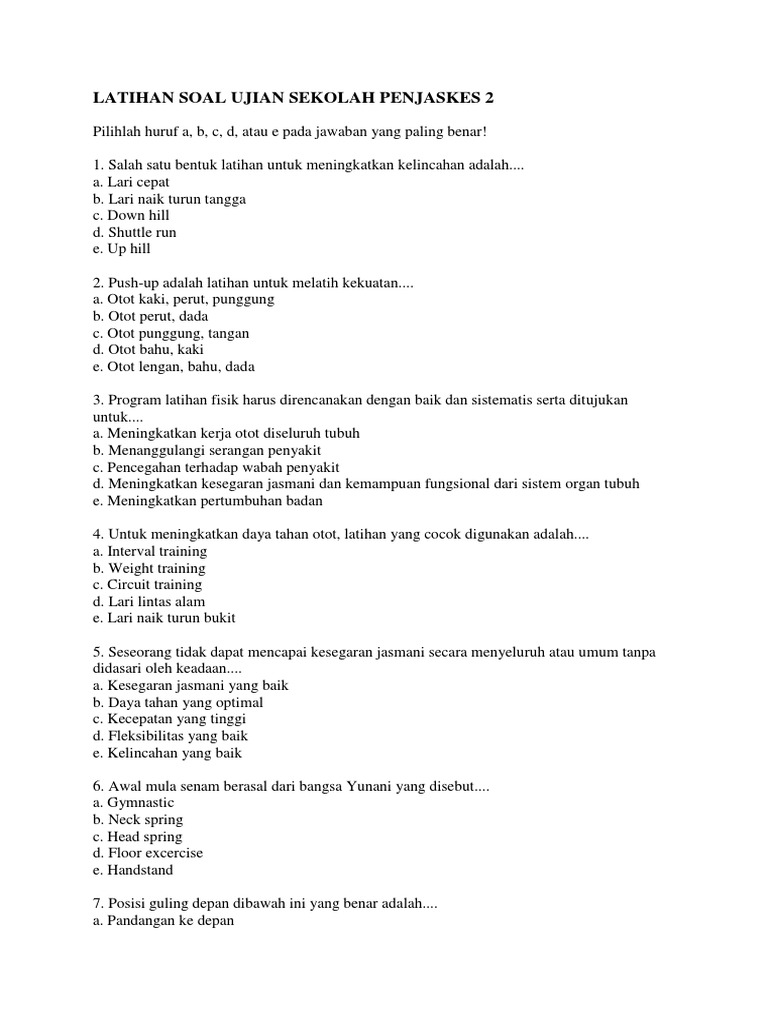 LATIHAN SOAL UJIAN SEKOLAH PENJASKES 2

Pilihlah huruf a, b, c, d, atau e pada jawaban yang paling benar!

1. Salah satu bentuk latihan untuk meningkatkan kelincahan adalah....
a. Lari cepat
b. Lari naik turun tangga
c. Down hill
d. Shuttle run
e. Up hill

2. Push-up adalah latihan untuk melatih kekuatan....
a. Otot kaki, perut, punggung
b. Otot perut, dada
c. Otot punggung, tangan
d. Otot bahu, kaki
e. Otot lengan, bahu, dada

3. Program latihan fisik harus direncanakan dengan baik dan sistematis serta ditujukan untuk....
a. Meningkatkan kerja otot diseluruh tubuh
b. Menanggulangi serangan penyakit
c. Pencegahan terhadap wabah penyakit
d. Meningkatkan kesegaran jasmani dan kemampuan fungsional dari sistem organ tubuh
e. Meningkatkan pertumbuhan badan

4. Untuk meningkatkan daya tahan otot, latihan yang cocok digunakan adalah....
a. Interval training
b. Weight training
c. Circuit training
d. Lari lintas alam
e. Lari naik turun bukit

5. Seseorang tidak dapat mencapai kesegaran jasmani secara menyeluruh atau umum tanpa didasari oleh keadaan....
a. Kesegaran jasmani yang baik
b. Daya tahan yang optimal
c. Kecepatan yang tinggi
d. Fleksibilitas yang baik
e. Kelincahan yang baik

6. Awal mula senam berasal dari bangsa Yunani yang disebut....
a. Gymnastic
b. Neck spring
c. Head spring
d. Floor excercise
e. Handstand

7. Posisi guling depan dibawah ini yang benar adalah....
a. Pandangan ke depan